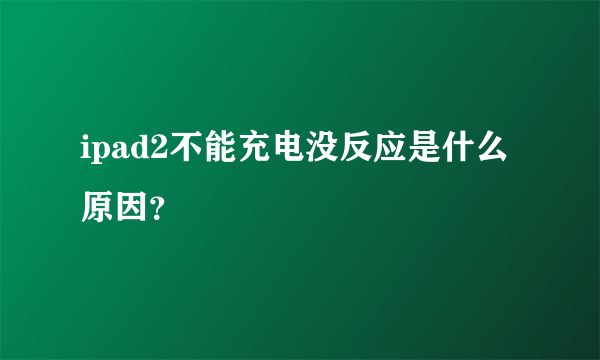 ipad2不能充电没反应是什么原因?